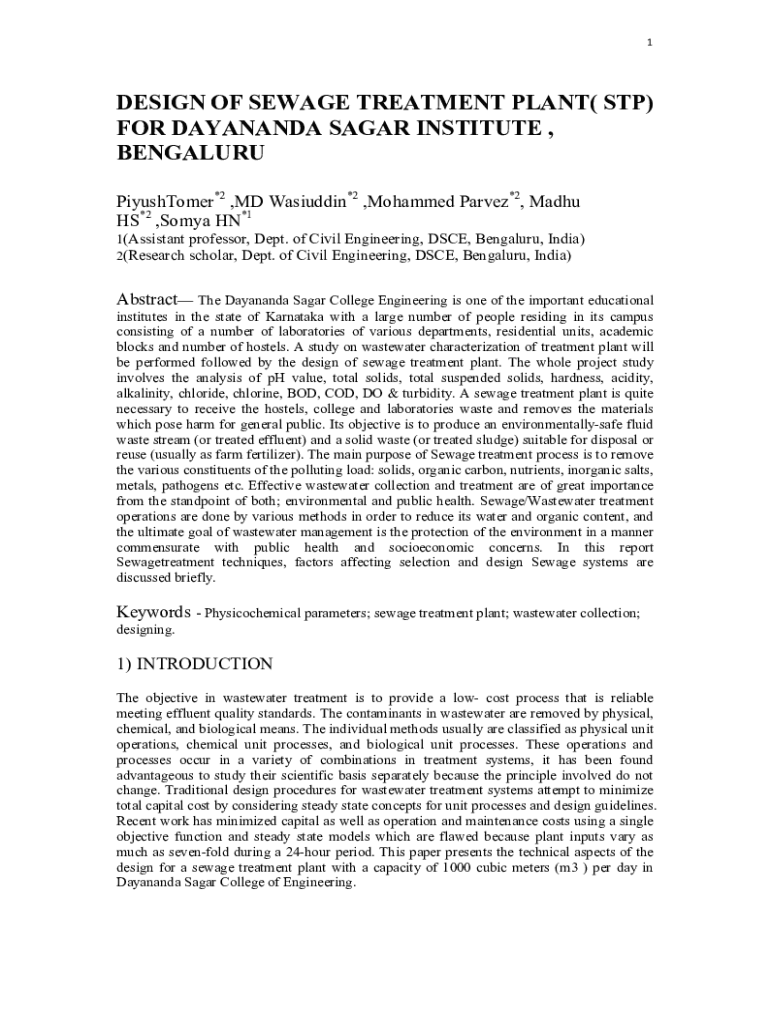 1

DESIGN OF SEWAGE TREATMENT PLANT( STP) FOR DAYANANDA SAGAR INSTITUTE , BENGALURU

PiyushTomer$^{*2}$ ,MD Wasiuddin$^{*2}$ ,Mohammed Parvez$^{*2}$, Madhu HS$^{*2}$ ,Somya HN$^{*1}$
1(Assistant professor, Dept. of Civil Engineering, DSCE, Bengaluru, India)
2(Research scholar, Dept. of Civil Engineering, DSCE, Bengaluru, India)

Abstract— The Dayananda Sagar College Engineering is one of the important educational institutes in the state of Karnataka with a large number of people residing in its campus consisting of a number of laboratories of various departments, residential units, academic blocks and number of hostels. A study on wastewater characterization of treatment plant will be performed followed by the design of sewage treatment plant. The whole project study involves the analysis of pH value, total solids, total suspended solids, hardness, acidity, alkalinity, chloride, chlorine, BOD, COD, DO & turbidity. A sewage treatment plant is quite necessary to receive the hostels, college and laboratories waste and removes the materials which pose harm for general public. Its objective is to produce an environmentally-safe fluid waste stream (or treated effluent) and a solid waste (or treated sludge) suitable for disposal or reuse (usually as farm fertilizer). The main purpose of Sewage treatment process is to remove the various constituents of the polluting load: solids, organic carbon, nutrients, inorganic salts, metals, pathogens etc. Effective wastewater collection and treatment are of great importance from the standpoint of both; environmental and public health. Sewage/Wastewater treatment operations are done by various methods in order to reduce its water and organic content, and the ultimate goal of wastewater management is the protection of the environment in a manner commensurate with public health and socioeconomic concerns. In this report Sewagetreatment techniques, factors affecting selection and design Sewage systems are discussed briefly.

Keywords - Physicochemical parameters; sewage treatment plant; wastewater collection; designing.

1) INTRODUCTION

The objective in wastewater treatment is to provide a low- cost process that is reliable meeting effluent quality standards. The contaminants in wastewater are removed by physical, chemical, and biological means. The individual methods usually are classified as physical unit operations, chemical unit processes, and biological unit processes. These operations and processes occur in a variety of combinations in treatment systems, it has been found advantageous to study their scientific basis separately because the principle involved do not change. Traditional design procedures for wastewater treatment systems attempt to minimize total capital cost by considering steady state concepts for unit processes and design guidelines. Recent work has minimized capital as well as operation and maintenance costs using a single objective function and steady state models which are flawed because plant inputs vary as much as seven-fold during a 24-hour period. This paper presents the technical aspects of the design for a sewage treatment plant with a capacity of 1000 cubic meters (m3 ) per day in Dayananda Sagar College of Engineering.